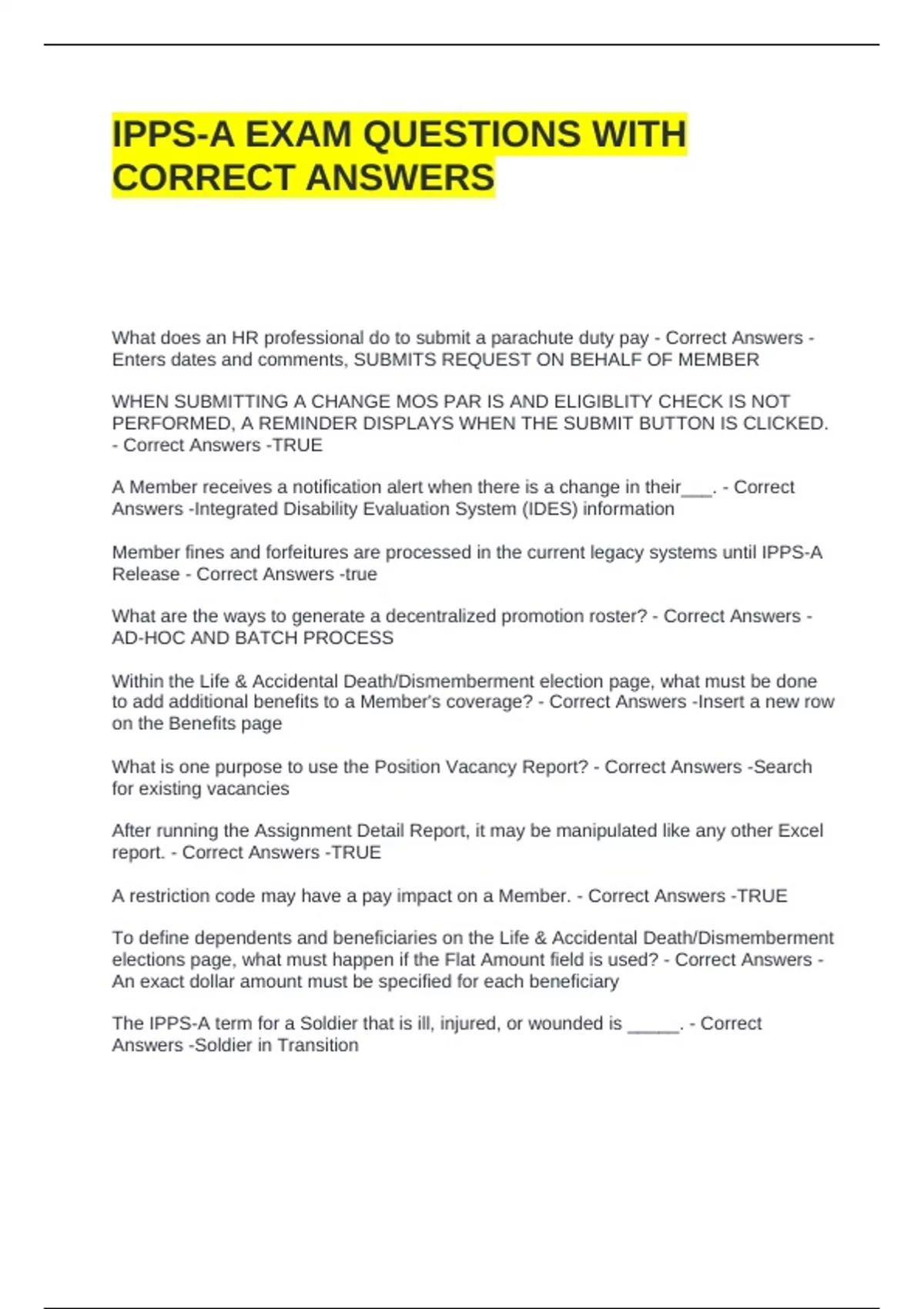 IPPS-A EXAM QUESTIONS WITH CORRECT ANSWERS

What does an HR professional do to submit a parachute duty pay - Correct Answers -Enters dates and comments, SUBMITS REQUEST ON BEHALF OF MEMBER

WHEN SUBMITTING A CHANGE MOS PAR IS AND ELIGIBLITY CHECK IS NOT PERFORMED, A REMINDER DISPLAYS WHEN THE SUBMIT BUTTON IS CLICKED. - Correct Answers -TRUE

A Member receives a notification alert when there is a change in their___. - Correct Answers -Integrated Disability Evaluation System (IDES) information

Member fines and forfeitures are processed in the current legacy systems until IPPS-A Release - Correct Answers -true

What are the ways to generate a decentralized promotion roster? - Correct Answers -AD-HOC AND BATCH PROCESS

Within the Life & Accidental Death/Dismemberment election page, what must be done to add additional benefits to a Member's coverage? - Correct Answers -Insert a new row on the Benefits page

What is one purpose to use the Position Vacancy Report? - Correct Answers -Search for existing vacancies

After running the Assignment Detail Report, it may be manipulated like any other Excel report. - Correct Answers -TRUE

A restriction code may have a pay impact on a Member. - Correct Answers -TRUE

To define dependents and beneficiaries on the Life & Accidental Death/Dismemberment elections page, what must happen if the Flat Amount field is used? - Correct Answers -An exact dollar amount must be specified for each beneficiary

The IPPS-A term for a Soldier that is ill, injured, or wounded is _____. - Correct Answers -Soldier in Transition